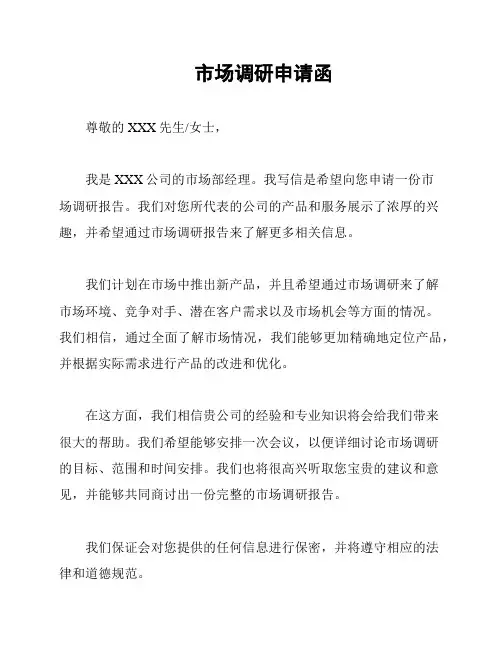 市场调研申请函

尊敬的 XXX 先生/女士，

我是 XXX 公司的市场部经理。我写信是希望向您申请一份市场调研报告。我们对您所代表的公司的产品和服务展示了浓厚的兴趣，并希望通过市场调研报告来了解更多相关信息。

我们计划在市场中推出新产品，并且希望通过市场调研来了解市场环境、竞争对手、潜在客户需求以及市场机会等方面的情况。我们相信，通过全面了解市场情况，我们能够更加精确地定位产品，并根据实际需求进行产品的改进和优化。

在这方面，我们相信贵公司的经验和专业知识将会给我们带来很大的帮助。我们希望能够安排一次会议，以便详细讨论市场调研的目标、范围和时间安排。我们也将很高兴听取您宝贵的建议和意见，并能够共同商讨出一份完整的市场调研报告。

我们保证会对您提供的任何信息进行保密，并将遵守相应的法律和道德规范。